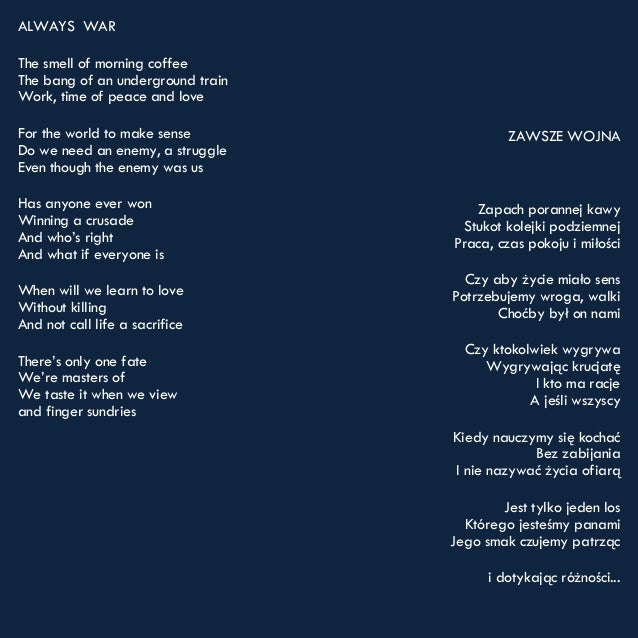 ALWAYS WAR

The smell of morning coffee
The bang of an underground train
Work, time of peace and love

For the world to make sense
Do we need an enemy, a struggle
Even though the enemy was us

Has anyone ever won
Winning a crusade
And who's right
And what if everyone is

When will we learn to love
Without killing
And not call life a sacrifice

There's only one fate
We're masters of
We taste it when we view
and finger sundries

ZAWSZE WOJNA

Zapach porannej kawy
Stukot kolejki podziemnej
Praca, czas pokoju i miłości

Czy aby życie miało sens
Potrzebujemy wroga, walki
Choćby był on nami

Czy ktokolwiek wygrywa
Wygrywając krucjatę
I kto ma racje
A jeśli wszyscy

Kiedy nauczymy się kochać
Bez zabijania
I nie nazywać życia ofiarą

Jest tylko jeden los
Którego jesteśmy panami
Jego smak czujemy patrząc

i dotykając różności...